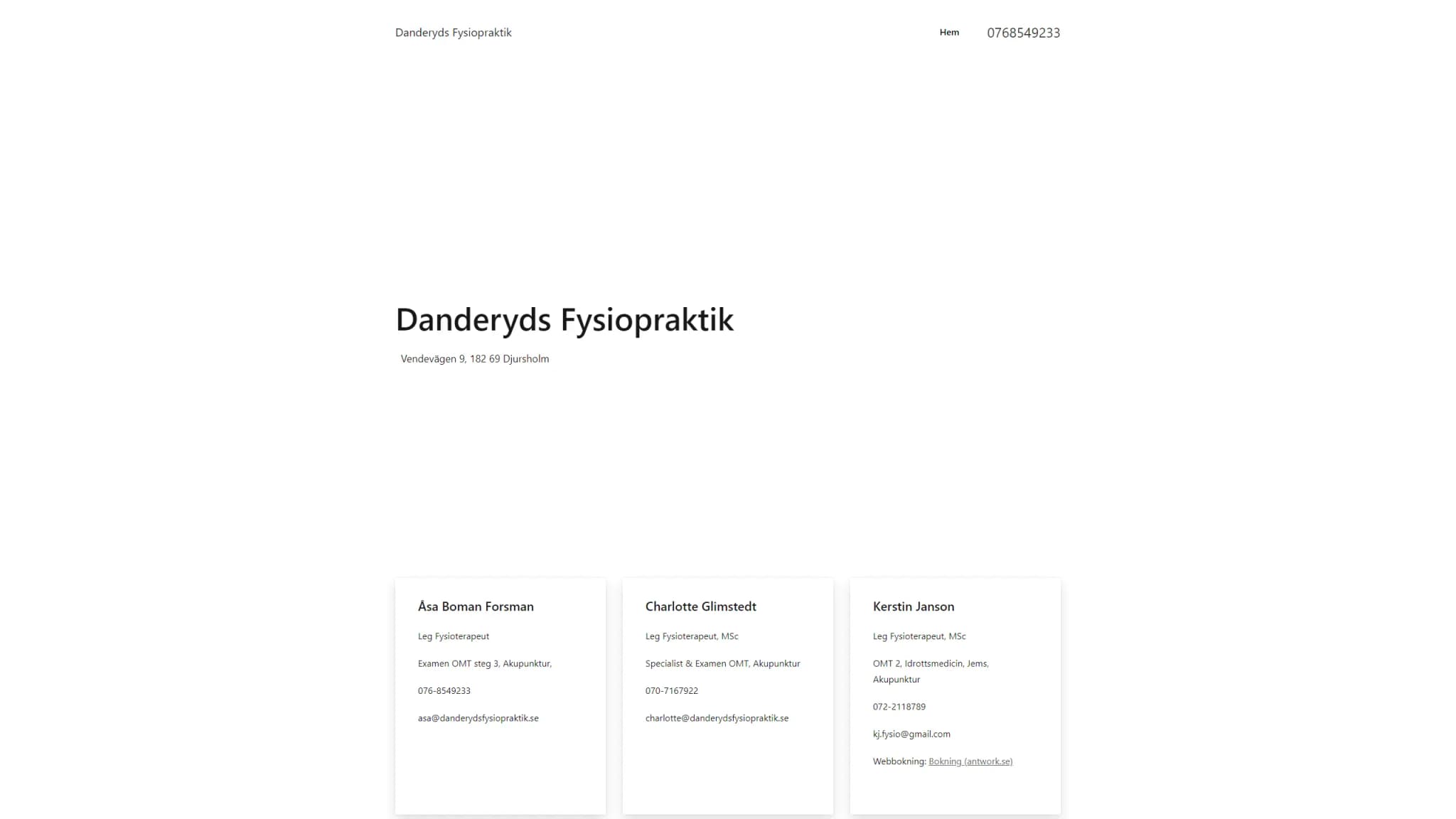 Danderyds Fysiopraktik

Hem

0768549233

Danderyds Fysiopraktik

Vendevägen 9, 182 69 Djursholm

Åsa Boman Forsman

Leg Fysioterapeut

Examen OMT steg 3, Akupunktur,

076-8549233

asa@danderydsfysiopraktik.se

Charlotte Glimstedt

Leg Fysioterapeut, MSc

Specialist & Examen OMT, Akupunktur

070-7167922

charlotte@danderydsfysiopraktik.se

Kerstin Janson

Leg Fysioterapeut, MSc

OMT 2, Idrottsmedicin, Jems, Akupunktur

072-2118789

kj.fysio@gmail.com

Webbokning: Bokning (antwork.se)